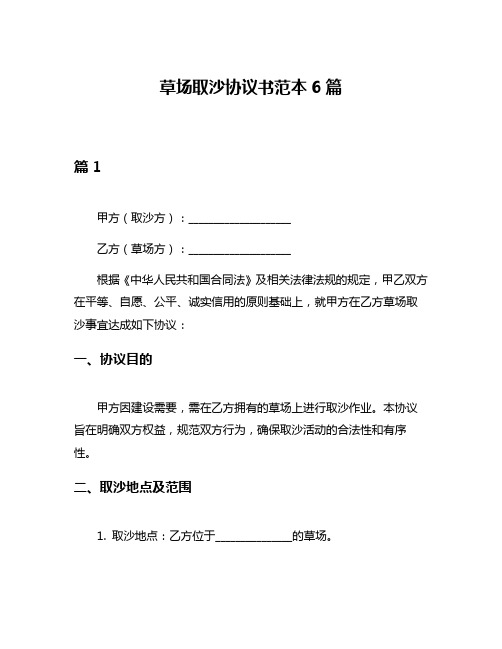 草场取沙协议书范本 6 篇

篇 1

甲方（取沙方）：__________________

乙方（草场方）：__________________

根据《中华人民共和国合同法》及相关法律法规的规定，甲乙双方在平等、自愿、公平、诚实信用的原则基础上，就甲方在乙方草场取沙事宜达成如下协议：

一、协议目的

甲方因建设需要，需在乙方拥有的草场上进行取沙作业。本协议旨在明确双方权益，规范双方行为，确保取沙活动的合法性和有序性。

二、取沙地点及范围

1. 取沙地点：乙方位于______________的草场。